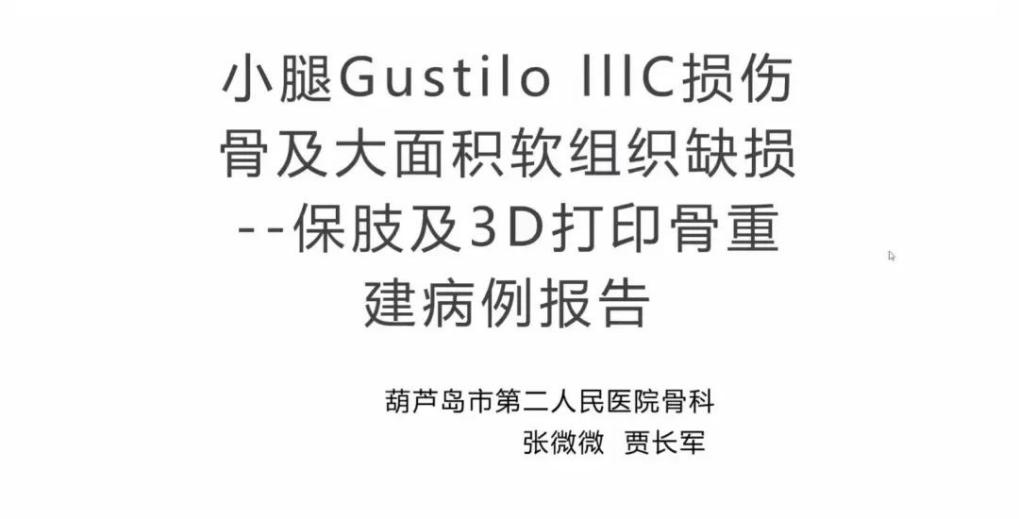 小腿Gustilo IIIC损伤骨及大面积软组织缺损--保肢及3D打印骨重建病例报告

葫芦岛市第二人民医院骨科
张微微 贾长军